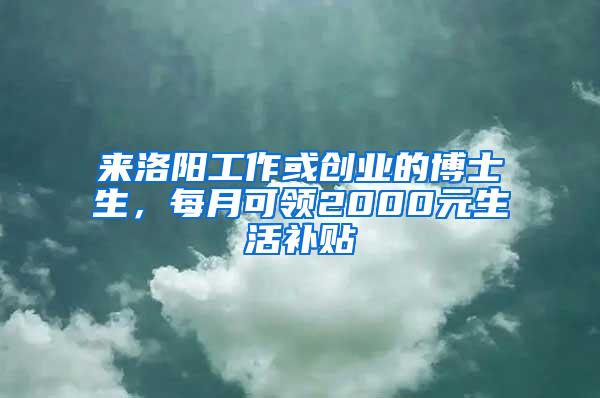 来洛阳工作或创业的博士生，每月可领2000元生活补贴